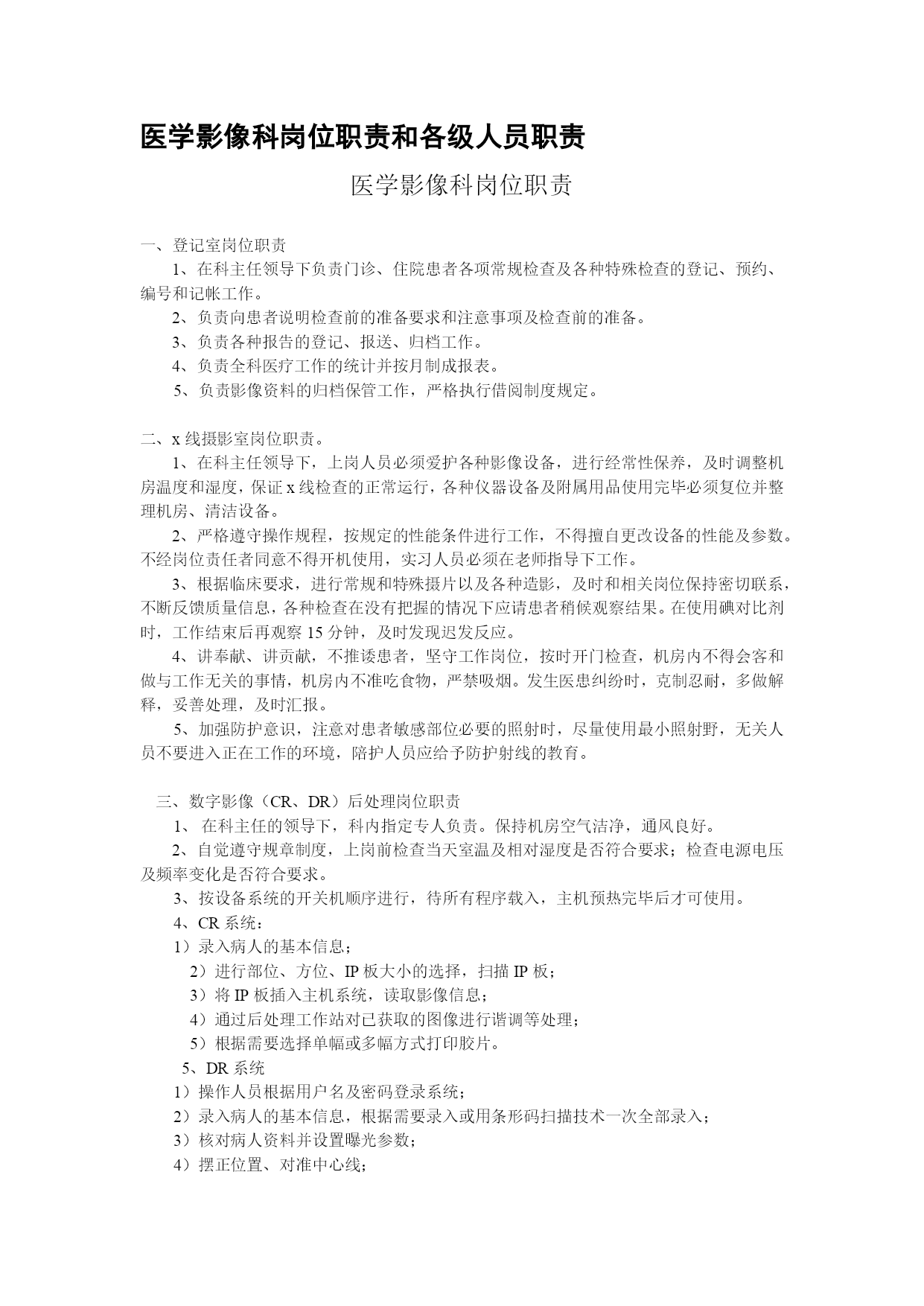 医学影像科岗位职责和各级人员职责

医学影像科岗位职责

一、登记室岗位职责

1、在科主任领导下负责门诊、住院患者各项常规检查及各种特殊检查的登记、预约、编号和记帐工作。

2、负责向患者说明检查前的准备要求和注意事项及检查前的准备。

3、负责各种报告的登记、报送、归档工作。

4、负责全科医疗工作的统计并按月制成报表。

5、负责影像资料的归档保管工作，严格执行借阅制度规定。

二、x 线摄影室岗位职责。

1、在科主任领导下，上岗人员必须爱护各种影像设备，进行经常性保养，及时调整机房温度和湿度，保证 x 线检查的正常运行，各种仪器设备及附属用品使用完毕必须复位并整理机房、清洁设备。

2、严格遵守操作规程，按规定的性能条件进行工作，不得擅自更改设备的性能及参数。不经岗位责任者同意不得开机使用，实习人员必须在老师指导下工作。

3、根据临床要求，进行常规和特殊摄片以及各种造影，及时和相关岗位保持密切联系，不断反馈质量信息，各种检查在没有把握的情况下应请患者稍候观察结果。在使用碘对比剂时，工作结束后再观察 15 分钟，及时发现迟发反应。

4、讲奉献、讲贡献，不推诿患者，坚守工作岗位，按时开门检查，机房内不得会客和做与工作无关的事情，机房内不准吃食物，严禁吸烟。发生医患纠纷时，克制忍耐，多做解释，妥善处理，及时汇报。

5、加强防护意识，注意对患者敏感部位必要的照射时，尽量使用最小照射野，无关人员不要进入正在工作的环境，陪护人员应给予防护射线的教育。

三、数字影像（CR、DR）后处理岗位职责

1、 在科主任的领导下，科内指定专人负责。保持机房空气洁净，通风良好。

2、自觉遵守规章制度，上岗前检查当天室温及相对湿度是否符合要求；检查电源电压及频率变化是否符合要求。

3、按设备系统的开关机顺序进行，待所有程序载入，主机预热完毕后才可使用。

4、CR 系统：

1）录入病人的基本信息；

2）进行部位、方位、IP 板大小的选择，扫描 IP 板；

3）将 IP 板插入主机系统，读取影像信息；

4）通过后处理工作站对已获取的图像进行谐调等处理；

5）根据需要选择单幅或多幅方式打印胶片。

5、DR 系统

1）操作人员根据用户名及密码登录系统；

2）录入病人的基本信息，根据需要录入或用条形码扫描技术一次全部录入；

3）核对病人资料并设置曝光参数；

4）摆正位置、对准中心线；